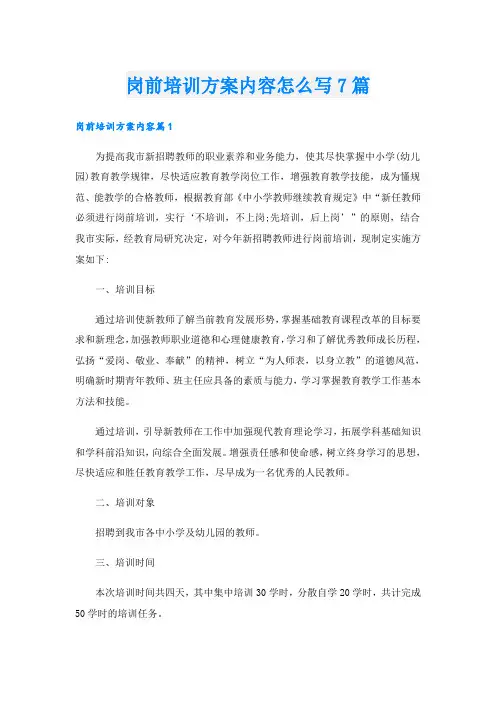 岗前培训方案内容怎么写7篇

岗前培训方案内容篇1

为提高我市新招聘教师的职业素养和业务能力，使其尽快掌握中小学(幼儿园)教育教学规律，尽快适应教育教学岗位工作，增强教育教学技能，成为懂规范、能教学的合格教师，根据教育部《中小学教师继续教育规定》中“新任教师必须进行岗前培训，实行‘不培训，不上岗;先培训，后上岗’”的原则，结合我市实际，经教育局研究决定，对今年新招聘教师进行岗前培训，现制定实施方案如下:

一、培训目标

通过培训使新教师了解当前教育发展形势，掌握基础教育课程改革的目标要求和新理念，加强教师职业道德和心理健康教育，学习和了解优秀教师成长历程，弘扬“爱岗、敬业、奉献”的精神，树立“为人师表，以身立教”的道德风范，明确新时期青年教师、班主任应具备的素质与能力，学习掌握教育教学工作基本方法和技能。

通过培训，引导新教师在工作中加强现代教育理论学习，拓展学科基础知识和学科前沿知识，向综合全面发展。增强责任感和使命感，树立终身学习的思想，尽快适应和胜任教育教学工作，尽早成为一名优秀的人民教师。

二、培训对象

招聘到我市各中小学及幼儿园的教师。

三、培训时间

本次培训时间共四天，其中集中培训30学时，分散自学20学时，共计完成50学时的培训任务。